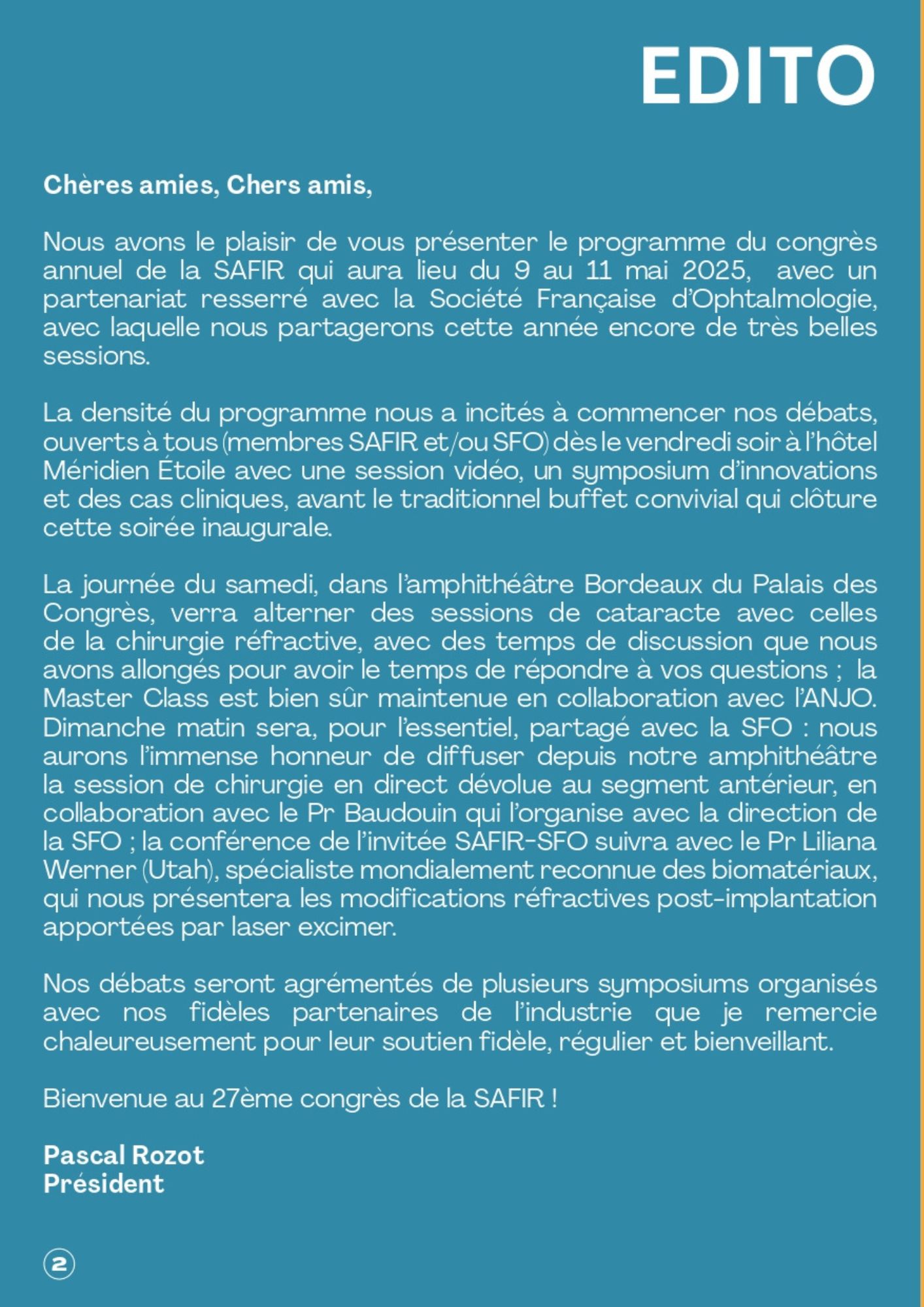 EDITO

Chères amies, Chers amis,

Nous avons le plaisir de vous présenter le programme du congrès annuel de la SAFIR qui aura lieu du 9 au 11 mai 2025, avec un partenariat resserré avec la Société Française d'Ophtalmologie, avec laquelle nous partagerons cette année encore de très belles sessions.

La densité du programme nous a incités à commencer nos débats, ouverts à tous (membres SAFIR et/ou SFO) dès le vendredi soir à l'hôtel Méridien Étoile avec une session vidéo, un symposium d'innovations et des cas cliniques, avant le traditionnel buffet convivial qui clôture cette soirée inaugurale.

La journée du samedi, dans l'amphithéâtre Bordeaux du Palais des Congrès, verra alterner des sessions de cataracte avec celles de la chirurgie réfractive, avec des temps de discussion que nous avons allongés pour avoir le temps de répondre à vos questions ; la Master Class est bien sûr maintenue en collaboration avec l'ANJO. Dimanche matin sera, pour l'essentiel, partagé avec la SFO : nous aurons l'immense honneur de diffuser depuis notre amphithéâtre la session de chirurgie en direct dévolue au segment antérieur, en collaboration avec le Pr Baudouin qui l'organise avec la direction de la SFO ; la conférence de l'invitée SAFIR-SFO suivra avec le Pr Liliana Werner (Utah), spécialiste mondialement reconnue des biomatériaux, qui nous présentera les modifications réfractives post-implantation apportées par laser excimer.

Nos débats seront agrémentés de plusieurs symposiums organisés avec nos fidèles partenaires de l'industrie que je remercie chaleureusement pour leur soutien fidèle, régulier et bienveillant.

Bienvenue au 27ème congrès de la SAFIR !

Pascal Rozot
Président

2